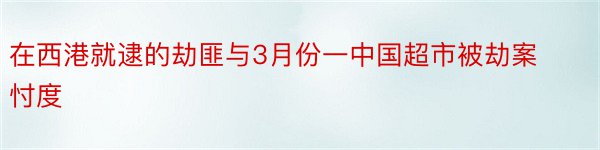 在西港就逮的劫匪与3月份一中国超市被劫案忖度